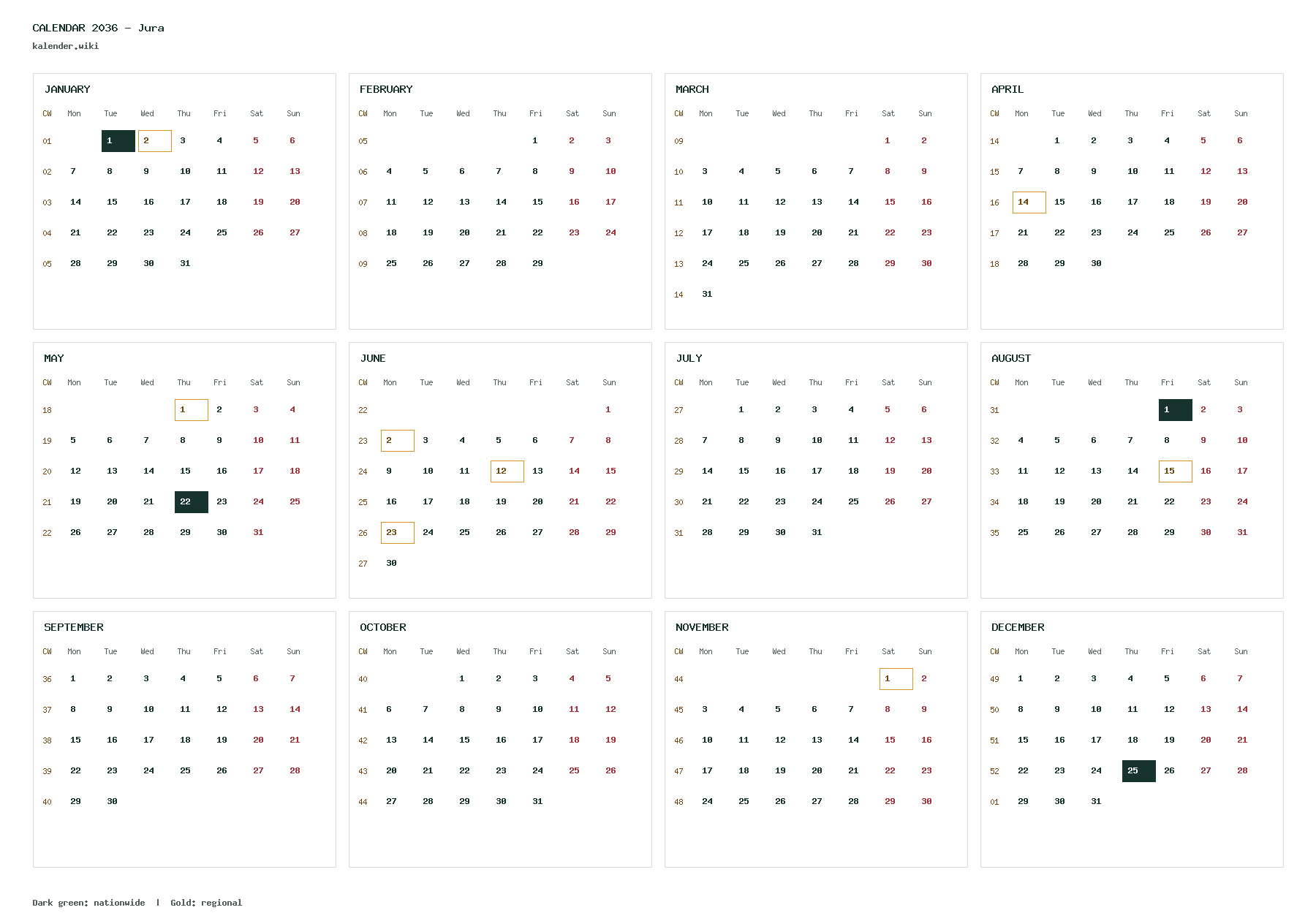 CALENDAR 2036 - Jura
kalender.wiki

JANUARY

| CW | Mon | Tue | Wed | Thu | Fri | Sat | Sun |
|---|---|---|---|---|---|---|---|
| 01 | | 1 | 2 | 3 | 4 | 5 | 6 |
| 02 | 7 | 8 | 9 | 10 | 11 | 12 | 13 |
| 03 | 14 | 15 | 16 | 17 | 18 | 19 | 20 |
| 04 | 21 | 22 | 23 | 24 | 25 | 26 | 27 |
| 05 | 28 | 29 | 30 | 31 | | | |

FEBRUARY

| CW | Mon | Tue | Wed | Thu | Fri | Sat | Sun |
|---|---|---|---|---|---|---|---|
| 05 | | | | | 1 | 2 | 3 |
| 06 | 4 | 5 | 6 | 7 | 8 | 9 | 10 |
| 07 | 11 | 12 | 13 | 14 | 15 | 16 | 17 |
| 08 | 18 | 19 | 20 | 21 | 22 | 23 | 24 |
| 09 | 25 | 26 | 27 | 28 | 29 | | |

MARCH

| CW | Mon | Tue | Wed | Thu | Fri | Sat | Sun |
|---|---|---|---|---|---|---|---|
| 09 | | | | | | 1 | 2 |
| 10 | 3 | 4 | 5 | 6 | 7 | 8 | 9 |
| 11 | 10 | 11 | 12 | 13 | 14 | 15 | 16 |
| 12 | 17 | 18 | 19 | 20 | 21 | 22 | 23 |
| 13 | 24 | 25 | 26 | 27 | 28 | 29 | 30 |
| 14 | 31 | | | | | | |

APRIL

| CW | Mon | Tue | Wed | Thu | Fri | Sat | Sun |
|---|---|---|---|---|---|---|---|
| 14 | | 1 | 2 | 3 | 4 | 5 | 6 |
| 15 | 7 | 8 | 9 | 10 | 11 | 12 | 13 |
| 16 | 14 | 15 | 16 | 17 | 18 | 19 | 20 |
| 17 | 21 | 22 | 23 | 24 | 25 | 26 | 27 |
| 18 | 28 | 29 | 30 | | | | |

MAY

| CW | Mon | Tue | Wed | Thu | Fri | Sat | Sun |
|---|---|---|---|---|---|---|---|
| 18 | | | | 1 | 2 | 3 | 4 |
| 19 | 5 | 6 | 7 | 8 | 9 | 10 | 11 |
| 20 | 12 | 13 | 14 | 15 | 16 | 17 | 18 |
| 21 | 19 | 20 | 21 | 22 | 23 | 24 | 25 |
| 22 | 26 | 27 | 28 | 29 | 30 | 31 | |

JUNE

| CW | Mon | Tue | Wed | Thu | Fri | Sat | Sun |
|---|---|---|---|---|---|---|---|
| 22 | | | | | | | 1 |
| 23 | 2 | 3 | 4 | 5 | 6 | 7 | 8 |
| 24 | 9 | 10 | 11 | 12 | 13 | 14 | 15 |
| 25 | 16 | 17 | 18 | 19 | 20 | 21 | 22 |
| 26 | 23 | 24 | 25 | 26 | 27 | 28 | 29 |
| 27 | 30 | | | | | | |

JULY

| CW | Mon | Tue | Wed | Thu | Fri | Sat | Sun |
|---|---|---|---|---|---|---|---|
| 27 | | 1 | 2 | 3 | 4 | 5 | 6 |
| 28 | 7 | 8 | 9 | 10 | 11 | 12 | 13 |
| 29 | 14 | 15 | 16 | 17 | 18 | 19 | 20 |
| 30 | 21 | 22 | 23 | 24 | 25 | 26 | 27 |
| 31 | 28 | 29 | 30 | 31 | | | |

AUGUST

| CW | Mon | Tue | Wed | Thu | Fri | Sat | Sun |
|---|---|---|---|---|---|---|---|
| 31 | | | | | 1 | 2 | 3 |
| 32 | 4 | 5 | 6 | 7 | 8 | 9 | 10 |
| 33 | 11 | 12 | 13 | 14 | 15 | 16 | 17 |
| 34 | 18 | 19 | 20 | 21 | 22 | 23 | 24 |
| 35 | 25 | 26 | 27 | 28 | 29 | 30 | 31 |

SEPTEMBER

| CW | Mon | Tue | Wed | Thu | Fri | Sat | Sun |
|---|---|---|---|---|---|---|---|
| 36 | 1 | 2 | 3 | 4 | 5 | 6 | 7 |
| 37 | 8 | 9 | 10 | 11 | 12 | 13 | 14 |
| 38 | 15 | 16 | 17 | 18 | 19 | 20 | 21 |
| 39 | 22 | 23 | 24 | 25 | 26 | 27 | 28 |
| 40 | 29 | 30 | | | | | |

OCTOBER

| CW | Mon | Tue | Wed | Thu | Fri | Sat | Sun |
|---|---|---|---|---|---|---|---|
| 40 | | | 1 | 2 | 3 | 4 | 5 |
| 41 | 6 | 7 | 8 | 9 | 10 | 11 | 12 |
| 42 | 13 | 14 | 15 | 16 | 17 | 18 | 19 |
| 43 | 20 | 21 | 22 | 23 | 24 | 25 | 26 |
| 44 | 27 | 28 | 29 | 30 | 31 | | |

NOVEMBER

| CW | Mon | Tue | Wed | Thu | Fri | Sat | Sun |
|---|---|---|---|---|---|---|---|
| 44 | | | | | | 1 | 2 |
| 45 | 3 | 4 | 5 | 6 | 7 | 8 | 9 |
| 46 | 10 | 11 | 12 | 13 | 14 | 15 | 16 |
| 47 | 17 | 18 | 19 | 20 | 21 | 22 | 23 |
| 48 | 24 | 25 | 26 | 27 | 28 | 29 | 30 |

DECEMBER

| CW | Mon | Tue | Wed | Thu | Fri | Sat | Sun |
|---|---|---|---|---|---|---|---|
| 49 | 1 | 2 | 3 | 4 | 5 | 6 | 7 |
| 50 | 8 | 9 | 10 | 11 | 12 | 13 | 14 |
| 51 | 15 | 16 | 17 | 18 | 19 | 20 | 21 |
| 52 | 22 | 23 | 24 | 25 | 26 | 27 | 28 |
| 01 | 29 | 30 | 31 | | | | |

Dark green: nationwide | Gold: regional